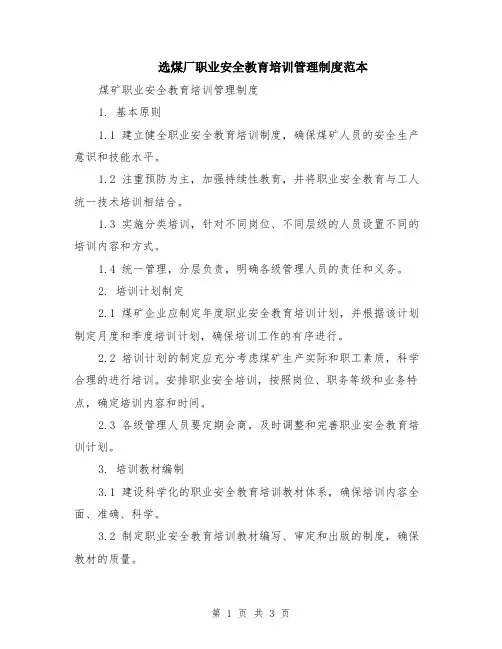 选煤厂职业安全教育培训管理制度范本

煤矿职业安全教育培训管理制度

1. 基本原则

1.1 建立健全职业安全教育培训制度，确保煤矿人员的安全生产意识和技能水平。

1.2 注重预防为主，加强持续性教育，并将职业安全教育与工人统一技术培训相结合。

1.3 实施分类培训，针对不同岗位、不同层级的人员设置不同的培训内容和方式。

1.4 统一管理，分层负责，明确各级管理人员的责任和义务。

2. 培训计划制定

2.1 煤矿企业应制定年度职业安全教育培训计划，并根据该计划制定月度和季度培训计划，确保培训工作的有序进行。

2.2 培训计划的制定应充分考虑煤矿生产实际和职工素质，科学合理的进行培训。安排职业安全培训，按照岗位、职务等级和业务特点，确定培训内容和时间。

2.3 各级管理人员要定期会商，及时调整和完善职业安全教育培训计划。

3. 培训教材编制

3.1 建设科学化的职业安全教育培训教材体系，确保培训内容全面、准确、科学。

3.2 制定职业安全教育培训教材编写、审定和出版的制度，确保教材的质量。

第 1 页 共 3 页